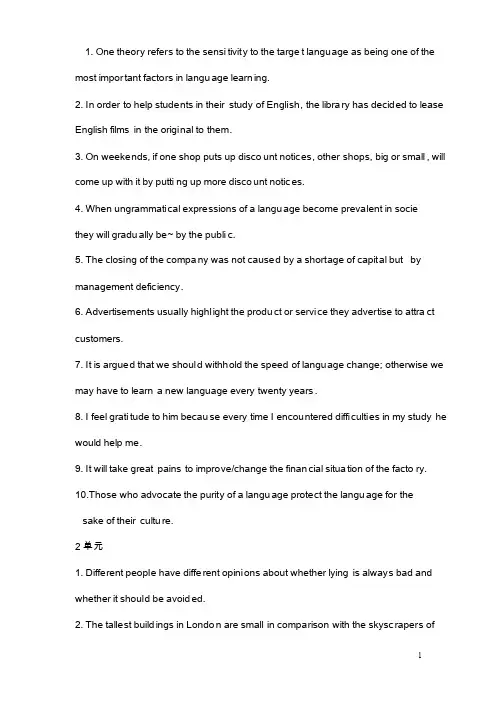 1. One theory refers to the sensitivity to the target language as being one of the most important factors in language learning.

2. In order to help students in their study of English, the library has decided to lease English films in the original to them.

3. On weekends, if one shop puts up discount notices, other shops, big or small, will come up with it by putting up more discount notices.

4. When ungrammatical expressions of a language become prevalent in socie they will gradually be~ by the public.

5. The closing of the company was not caused by a shortage of capital but by management deficiency.

6. Advertisements usually highlight the product or service they advertise to attract customers.

7. It is argued that we should withhold the speed of language change; otherwise we may have to learn a new language every twenty years.

8. I feel gratitude to him because every time I encountered difficulties in my study he would help me.

9. It will take great pains to improve/change the financial situation of the factory.

10.Those who advocate the purity of a language protect the language for the sake of their culture.

2 单元

1. Different people have different opinions about whether lying is always bad and whether it should be avoided.

2. The tallest buildings in London are small in comparison with the skyscrapers of

1